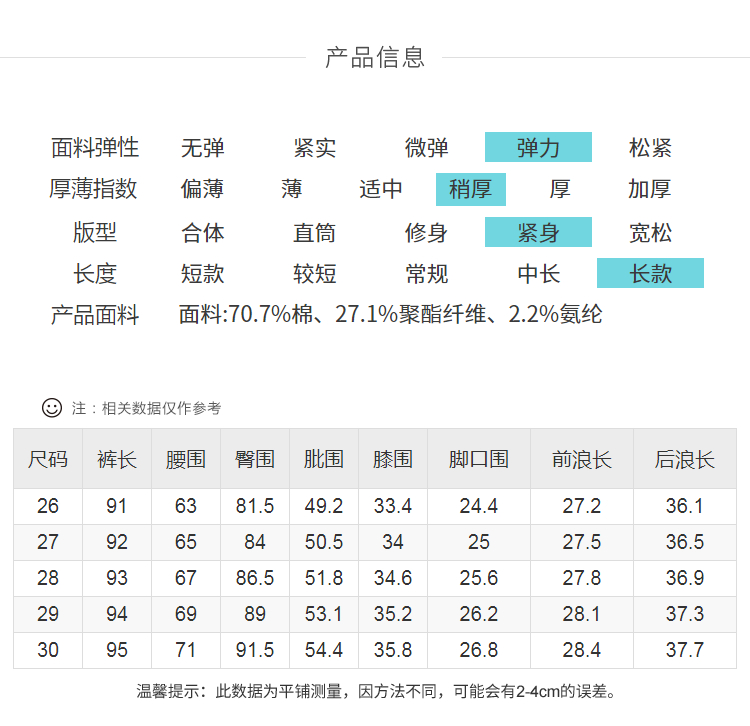 产品信息

面料弹性 无弹 紧实 微弹 弹力 松紧
厚薄指数 偏薄 薄 适中 稍厚 厚 加厚
版型 合体 直筒 修身 紧身 宽松
长度 短款 较短 常规 中长 长款
产品面料 面料:70.7%棉、27.1%聚酯纤维、2.2%氨纶

注：相关数据仅作参考

| 尺码 | 裤长 | 腰围 | 臀围 | 肶围 | 膝围 | 脚口围 | 前浪长 | 后浪长 |
|---|---|---|---|---|---|---|---|---|
| 26 | 91 | 63 | 81.5 | 49.2 | 33.4 | 24.4 | 27.2 | 36.1 |
| 27 | 92 | 65 | 84 | 50.5 | 34 | 25 | 27.5 | 36.5 |
| 28 | 93 | 67 | 86.5 | 51.8 | 34.6 | 25.6 | 27.8 | 36.9 |
| 29 | 94 | 69 | 89 | 53.1 | 35.2 | 26.2 | 28.1 | 37.3 |
| 30 | 95 | 71 | 91.5 | 54.4 | 35.8 | 26.8 | 28.4 | 37.7 |

温馨提示：此数据为平铺测量，因方法不同，可能会有2-4cm的误差。